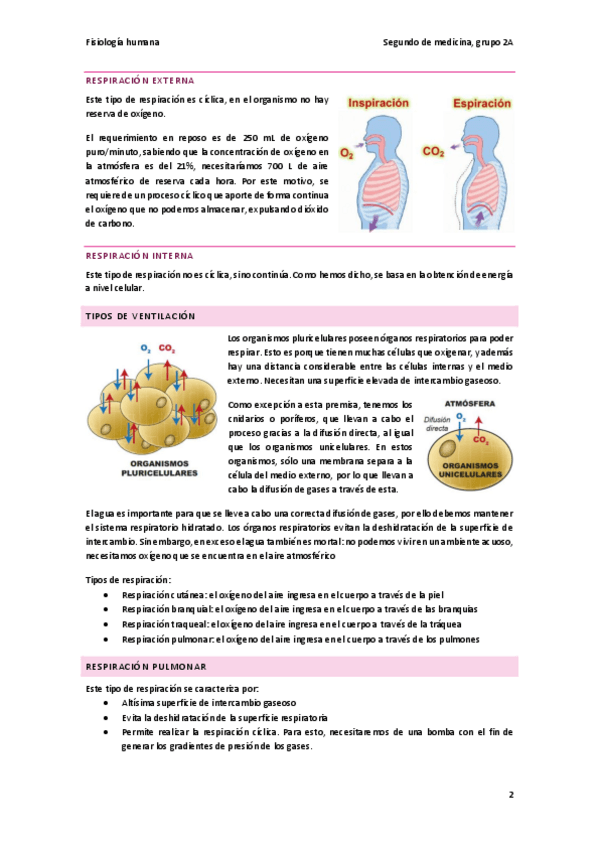 Fisiología humana

Segundo de medicina, grupo 2A

RESPIRACIÓN EXTERNA

Este tipo de respiración es cíclica, en el organismo no hay reserva de oxígeno.

El requerimiento en reposo es de 250 mL de oxígeno puro/minuto, sabiendo que la concentración de oxígeno en la atmósfera es del 21%, necesitaríamos 700 L de aire atmosférico de reserva cada hora. Por este motivo, se requiere de un proceso cíclico que aporte de forma continua el oxígeno que no podemos almacenar, expulsando dióxido de carbono.

Inspiración

$O_2$

Espiración

$CO_2$

RESPIRACIÓN INTERNA

Este tipo de respiración no es cíclica, sino continúa. Como hemos dicho, se basa en la obtención de energía a nivel celular.

TIPOS DE VENTILACIÓN

$O_2$ $CO_2$

ORGANISMOS PLURICELULARES

Los organismos pluricelulares poseen órganos respiratorios para poder respirar. Esto es porque tienen muchas células que oxigenar, y además hay una distancia considerable entre las células internas y el medio externo. Necesitan una superficie elevada de intercambio gaseoso.

Como excepción a esta premisa, tenemos los cnidarios o poríferos, que llevan a cabo el proceso gracias a la difusión directa, al igual que los organismos unicelulares. En estos organismos, sólo una membrana separa a la célula del medio externo, por lo que llevan a cabo la difusión de gases a través de esta.

ATMÓSFERA

Difusión directa

$O_2$

$CO_2$

ORGANISMOS UNICELULARES

El agua es importante para que se lleve a cabo una correcta difusión de gases, por ello debemos mantener el sistema respiratorio hidratado. Los órganos respiratorios evitan la deshidratación de la superficie de intercambio. Sin embargo, en exceso el agua también es mortal: no podemos vivir en un ambiente acuoso, necesitamos oxígeno que se encuentra en el aire atmosférico

Tipos de respiración:

• Respiración cutánea: el oxígeno del aire ingresa en el cuerpo a través de la piel
• Respiración branquial: el oxígeno del aire ingresa en el cuerpo a través de las branquias
• Respiración traqueal: el oxígeno del aire ingresa en el cuerpo a través de la tráquea
• Respiración pulmonar: el oxígeno del aire ingresa en el cuerpo a través de los pulmones

RESPIRACIÓN PULMONAR

Este tipo de respiración se caracteriza por:

• Altísima superficie de intercambio gaseoso
• Evita la deshidratación de la superficie respiratoria
• Permite realizar la respiración cíclica. Para esto, necesitaremos de una bomba con el fin de generar los gradientes de presión de los gases.

2